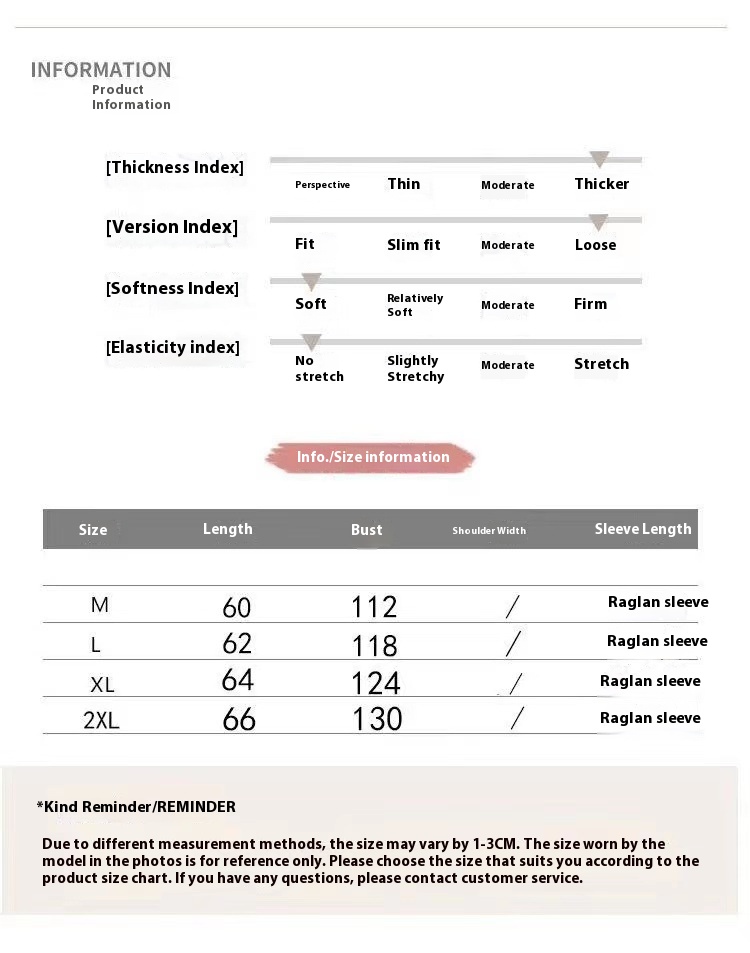 INFORMATION
Product Information

[Thickness Index] Perspective Thin Moderate Thicker

[Version Index] Fit Slim fit Moderate Loose

[Softness Index] Soft Relatively Soft Moderate Firm

[Elasticity index] No stretch Slightly Stretchy Moderate Stretch

Info./Size information

| Size | Length | Bust | Shoulder Width | Sleeve Length |
|---|---|---|---|---|
| M | 60 | 112 | / | Raglan sleeve |
| L | 62 | 118 | / | Raglan sleeve |
| XL | 64 | 124 | / | Raglan sleeve |
| 2XL | 66 | 130 | / | Raglan sleeve |

*Kind Reminder/REMINDER

Due to different measurement methods, the size may vary by 1-3CM. The size worn by the model in the photos is for reference only. Please choose the size that suits you according to the product size chart. If you have any questions, please contact customer service.